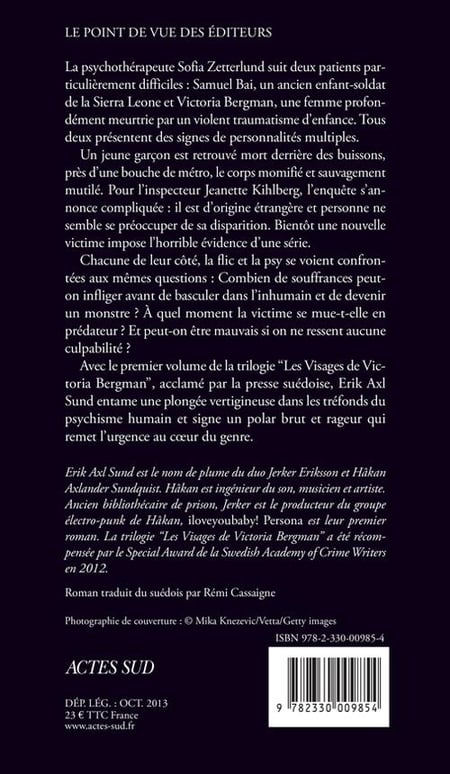 LE POINT DE VUE DES ÉDITEURS

La psychothérapeute Sofia Zetterlund suit deux patients particulièrement difficiles : Samuel Bai, un ancien enfant-soldat de la Sierra Leone et Victoria Bergman, une femme profondément meurtrie par un violent traumatisme d'enfance. Tous deux présentent des signes de personnalités multiples.

Un jeune garçon est retrouvé mort derrière des buissons, près d'une bouche de métro, le corps momifié et sauvagement mutilé. Pour l'inspecteur Jeanette Kihlberg, l'enquête s'annonce compliquée : il est d'origine étrangère et personne ne semble se préoccuper de sa disparition. Bientôt une nouvelle victime impose l'horrible évidence d'une série.

Chacune de leur côté, la flic et la psy se voient confrontées aux mêmes questions : Combien de souffrances peut-on infliger avant de basculer dans l'inhumain et de devenir un monstre ? À quel moment la victime se mue-t-elle en prédateur ? Et peut-on être mauvais si on ne ressent aucune culpabilité ?

Avec le premier volume de la trilogie "Les Visages de Victoria Bergman", acclamé par la presse suédoise, Erik Axl Sund entame une plongée vertigineuse dans les tréfonds du psychisme humain et signe un polar brut et rageur qui remet l'urgence au cœur du genre.

Erik Axl Sund est le nom de plume du duo Jerker Eriksson et Håkan Axlander Sundquist. Håkan est ingénieur du son, musicien et artiste. Ancien bibliothécaire de prison, Jerker est le producteur du groupe électro-punk de Håkan, iloveyoubaby! Persona est leur premier roman. La trilogie "Les Visages de Victoria Bergman" a été récompensée par le Special Award de la Swedish Academy of Crime Writers en 2012.

Roman traduit du suédois par Rémi Cassaigne

Photographie de couverture : © Mika Knezevic/Vetta/Getty images

ISBN 978-2-330-00985-4

ACTES SUD

DÉP. LÉG. : OCT. 2013
23 € TTC France
www.actes-sud.fr

9 782330 009854